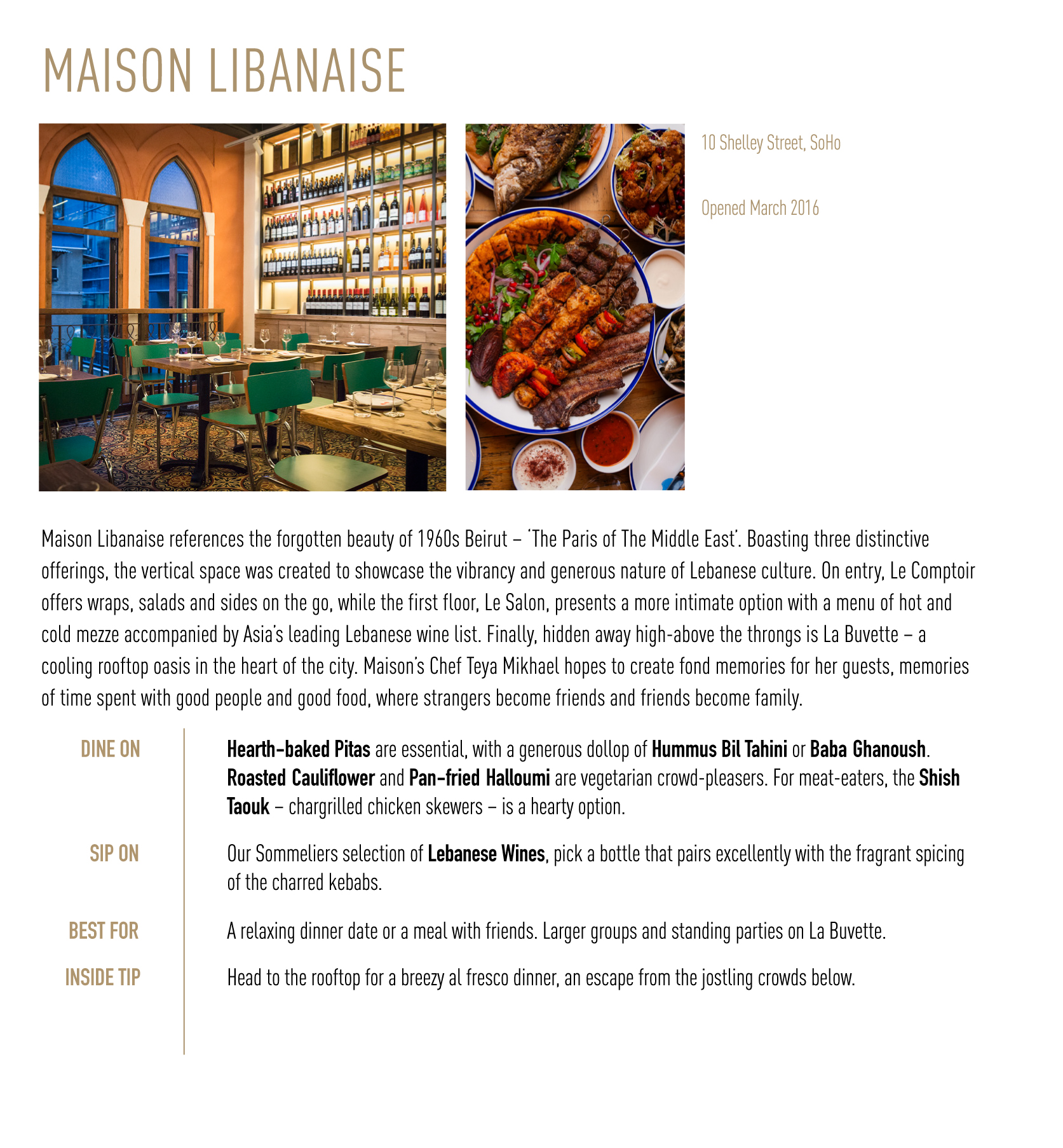 MAISON LIBANAISE

10 Shelley Street, SoHo

Opened March 2016

Maison Libanaise references the forgotten beauty of 1960s Beirut – 'The Paris of The Middle East'. Boasting three distinctive offerings, the vertical space was created to showcase the vibrancy and generous nature of Lebanese culture. On entry, Le Comptoir offers wraps, salads and sides on the go, while the first floor, Le Salon, presents a more intimate option with a menu of hot and cold mezze accompanied by Asia's leading Lebanese wine list. Finally, hidden away high-above the throngs is La Buvette – a cooling rooftop oasis in the heart of the city. Maison's Chef Teya Mikhael hopes to create fond memories for her guests, memories of time spent with good people and good food, where strangers become friends and friends become family.

DINE ON

Hearth-baked Pitas are essential, with a generous dollop of Hummus Bil Tahini or Baba Ghanoush. Roasted Cauliflower and Pan-fried Halloumi are vegetarian crowd-pleasers. For meat-eaters, the Shish Taouk – chargrilled chicken skewers – is a hearty option.

SIP ON

Our Sommeliers selection of Lebanese Wines, pick a bottle that pairs excellently with the fragrant spicing of the charred kebabs.

BEST FOR

A relaxing dinner date or a meal with friends. Larger groups and standing parties on La Buvette.

INSIDE TIP

Head to the rooftop for a breezy al fresco dinner, an escape from the jostling crowds below.